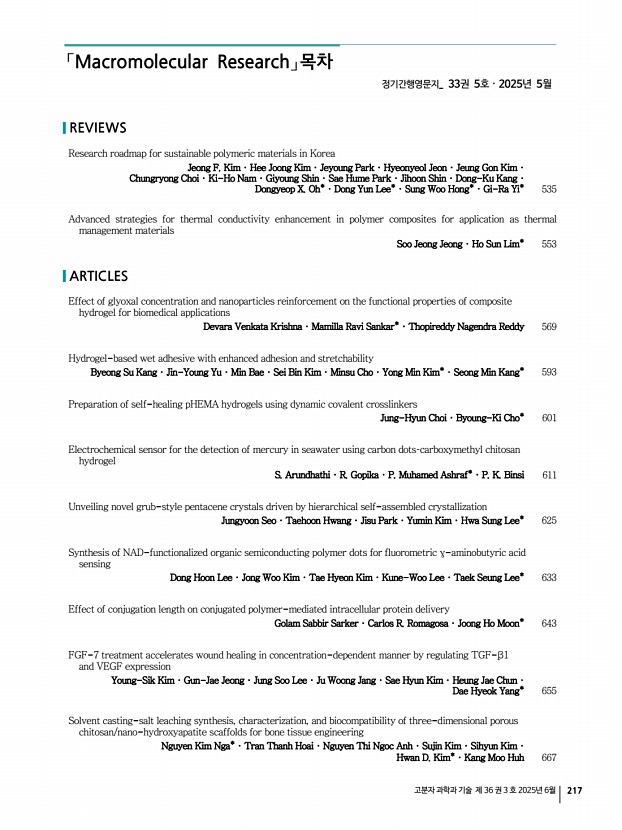 「Macromolecular Research」목차

정기간행영문지_ 33권 5호 · 2025년 5월

REVIEWS

Research roadmap for sustainable polymeric materials in Korea
Jeong F. Kim · Hee Joong Kim · Jeyoung Park · Hyeonyeol Jeon · Jeung Gon Kim · Chungryong Choi · Ki-Ho Nam · Giyoung Shin · Sae Hume Park · Jihoon Shin · Dong-Ku Kang · Dongyeop X. Oh* · Dong Yun Lee* · Sung Woo Hong* · Gi-Ra Yi* 535

Advanced strategies for thermal conductivity enhancement in polymer composites for application as thermal management materials
Soo Jeong Jeong · Ho Sun Lim* 553

ARTICLES

Effect of glyoxal concentration and nanoparticles reinforcement on the functional properties of composite hydrogel for biomedical applications
Devara Venkata Krishna · Mamilla Ravi Sankar* · Thopireddy Nagendra Reddy 569

Hydrogel-based wet adhesive with enhanced adhesion and stretchability
Byeong Su Kang · Jin-Young Yu · Min Bae · Sei Bin Kim · Minsu Cho · Yong Min Kim* · Seong Min Kang* 593

Preparation of self-healing pHEMA hydrogels using dynamic covalent crosslinkers
Jung-Hyun Choi · Byoung-Ki Cho* 601

Electrochemical sensor for the detection of mercury in seawater using carbon dots-carboxymethyl chitosan hydrogel
S. Arundhathi · R. Gopika · P. Muhamed Ashraf* · P. K. Binsi 611

Unveiling novel grub-style pentacene crystals driven by hierarchical self-assembled crystallization
Jungyoon Seo · Taehoon Hwang · Jisu Park · Yumin Kim · Hwa Sung Lee* 625

Synthesis of NAD-functionalized organic semiconducting polymer dots for fluorometric γ-aminobutyric acid sensing
Dong Hoon Lee · Jong Woo Kim · Tae Hyeon Kim · Kune-Woo Lee · Taek Seung Lee* 633

Effect of conjugation length on conjugated polymer-mediated intracellular protein delivery
Golam Sabbir Sarker · Carlos R. Romagosa · Joong Ho Moon* 643

FGF-7 treatment accelerates wound healing in concentration-dependent manner by regulating TGF-β1 and VEGF expression
Young-Sik Kim · Gun-Jae Jeong · Jung Soo Lee · Ju Woong Jang · Sae Hyun Kim · Heung Jae Chun · Dae Hyeok Yang* 655

Solvent casting-salt leaching synthesis, characterization, and biocompatibility of three-dimensional porous chitosan/nano-hydroxyapatite scaffolds for bone tissue engineering
Nguyen Kim Nga* · Tran Thanh Hoai · Nguyen Thi Ngoc Anh · Sujin Kim · Sihyun Kim · Hwan D. Kim* · Kang Moo Huh 667

고분자 과학과 기술 제 36 권 3 호 2025년 6월 | 217